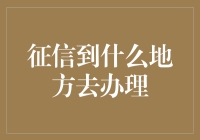 征信到什么地方去办理